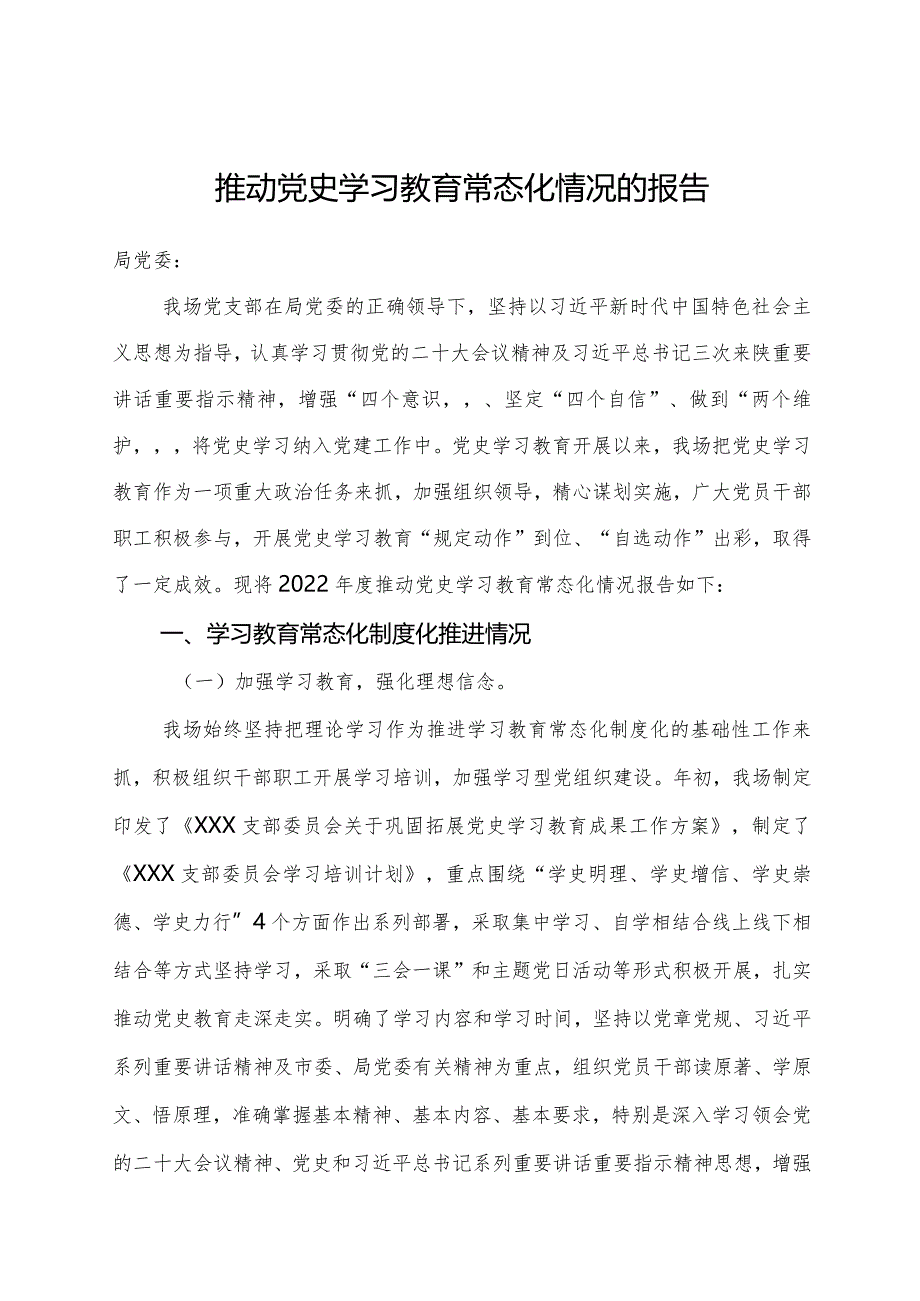 推动党史学习教育常态化情况的报告

局党委：

我场党支部在局党委的正确领导下，坚持以习近平新时代中国特色社会主义思想为指导，认真学习贯彻党的二十大会议精神及习近平总书记三次来陕重要讲话重要指示精神，增强“四个意识，，、坚定“四个自信”、做到“两个维护，，，将党史学习纳入党建工作中。党史学习教育开展以来，我场把党史学习教育作为一项重大政治任务来抓，加强组织领导，精心谋划实施，广大党员干部职工积极参与，开展党史学习教育“规定动作”到位、“自选动作”出彩，取得了一定成效。现将2022年度推动党史学习教育常态化情况报告如下：

一、学习教育常态化制度化推进情况

（一）加强学习教育，强化理想信念。

我场始终坚持把理论学习作为推进学习教育常态化制度化的基础性工作来抓，积极组织干部职工开展学习培训，加强学习型党组织建设。年初，我场制定印发了《XXX支部委员会关于巩固拓展党史学习教育成果工作方案》，制定了《XXX支部委员会学习培训计划》，重点围绕“学史明理、学史增信、学史崇德、学史力行”4个方面作出系列部署，采取集中学习、自学相结合线上线下相结合等方式坚持学习，采取“三会一课”和主题党日活动等形式积极开展，扎实推动党史教育走深走实。明确了学习内容和学习时间，坚持以党章党规、习近平系列重要讲话精神及市委、局党委有关精神为重点，组织党员干部读原著、学原文、悟原理，准确掌握基本精神、基本内容、基本要求，特别是深入学习领会党的二十大会议精神、党史和习近平总书记系列重要讲话重要指示精神思想，增强